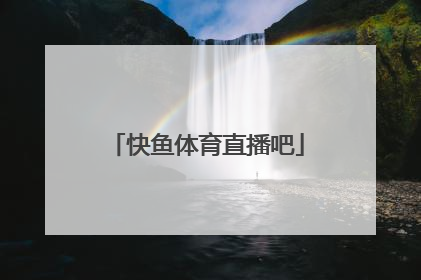 「快鱼体育直播吧」